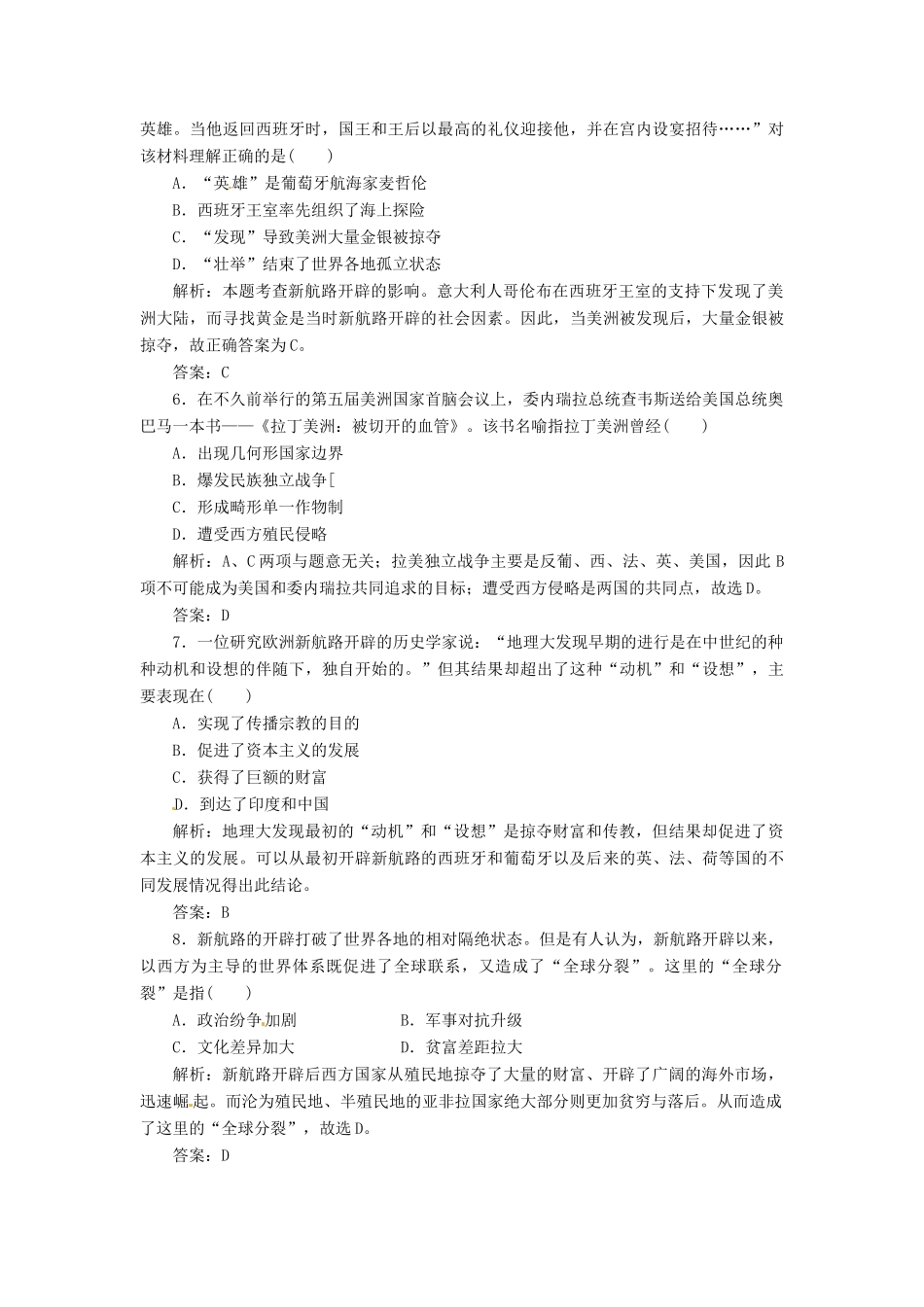 英雄。当他返回西班牙时，国王和王后以最高的礼仪迎接他，并在宫内设宴招待……”对该材料理解正确的是(　　)

A．“英雄”是葡萄牙航海家麦哲伦

B．西班牙王室率先组织了海上探险

C．“发现”导致美洲大量金银被掠夺

D．“壮举”结束了世界各地孤立状态

解析：本题考查新航路开辟的影响。意大利人哥伦布在西班牙王室的支持下发现了美洲大陆，而寻找黄金是当时新航路开辟的社会因素。因此，当美洲被发现后，大量金银被掠夺，故正确答案为C。

答案：C

6．在不久前举行的第五届美洲国家首脑会议上，委内瑞拉总统查韦斯送给美国总统奥巴马一本书——《拉丁美洲：被切开的血管》。该书名喻指拉丁美洲曾经(　　)

A．出现几何形国家边界

B．爆发民族独立战争[

C．形成畸形单一作物制

D．遭受西方殖民侵略

解析：A、C两项与题意无关；拉美独立战争主要是反葡、西、法、英、美国，因此B项不可能成为美国和委内瑞拉共同追求的目标；遭受西方侵略是两国的共同点，故选D。

答案：D

7．一位研究欧洲新航路开辟的历史学家说：“地理大发现早期的进行是在中世纪的种种动机和设想的伴随下，独自开始的。”但其结果却超出了这种“动机”和“设想”，主要表现在(　　)

A．实现了传播宗教的目的

B．促进了资本主义的发展

C．获得了巨额的财富

D．到达了印度和中国

解析：地理大发现最初的“动机”和“设想”是掠夺财富和传教，但结果却促进了资本主义的发展。可以从最初开辟新航路的西班牙和葡萄牙以及后来的英、法、荷等国的不同发展情况得出此结论。

答案：B

8．新航路的开辟打破了世界各地的相对隔绝状态。但是有人认为，新航路开辟以来，以西方为主导的世界体系既促进了全球联系，又造成了“全球分裂”。这里的“全球分裂”是指(　　)

A．政治纷争加剧　　　　B．军事对抗升级

C．文化差异加大　　　　D．贫富差距拉大

解析：新航路开辟后西方国家从殖民地掠夺了大量的财富、开辟了广阔的海外市场，迅速崛起。而沦为殖民地、半殖民地的亚非拉国家绝大部分则更加贫穷与落后。从而造成了这里的“全球分裂”，故选D。

答案：D